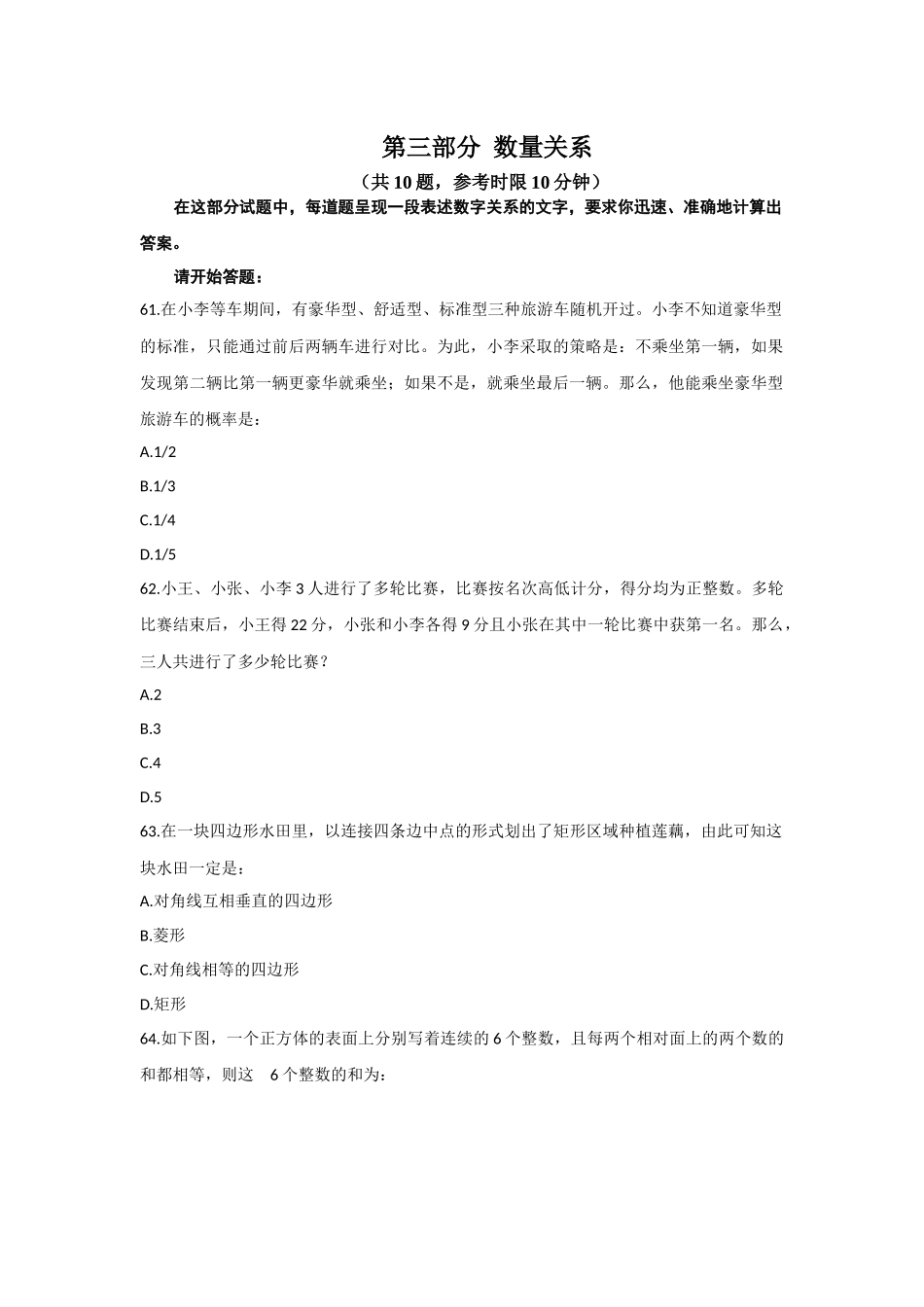 第三部分 数量关系

（共10题，参考时限10分钟）

在这部分试题中，每道题呈现一段表述数字关系的文字，要求你迅速、准确地计算出答案。

请开始答题：

61.在小李等车期间，有豪华型、舒适型、标准型三种旅游车随机开过。小李不知道豪华型的标准，只能通过前后两辆车进行对比。为此，小李采取的策略是：不乘坐第一辆，如果发现第二辆比第一辆更豪华就乘坐；如果不是，就乘坐最后一辆。那么，他能乘坐豪华型旅游车的概率是：

A.1/2

B.1/3

C.1/4

D.1/5

62.小王、小张、小李3人进行了多轮比赛，比赛按名次高低计分，得分均为正整数。多轮比赛结束后，小王得22分，小张和小李各得9分且小张在其中一轮比赛中获第一名。那么，三人共进行了多少轮比赛？

A.2

B.3

C.4

D.5

63.在一块四边形水田里，以连接四条边中点的形式划出了矩形区域种植莲藕，由此可知这块水田一定是：

A.对角线互相垂直的四边形

B.菱形

C.对角线相等的四边形

D.矩形

64.如下图，一个正方体的表面上分别写着连续的6个整数，且每两个相对面上的两个数的和都相等，则这 6个整数的和为：